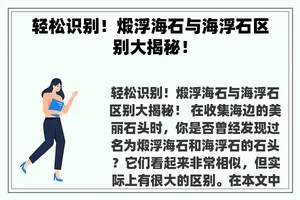 轻松识别！煅浮海石与海浮石区别大揭秘！

轻松识别！煅浮海石与海浮石区别大揭秘！ 在收集海边的美丽石头时，你是否曾经发现过名为煅浮海石和海浮石的石头？它们看起来非常相似，但实际上有很大的区别。在本文中